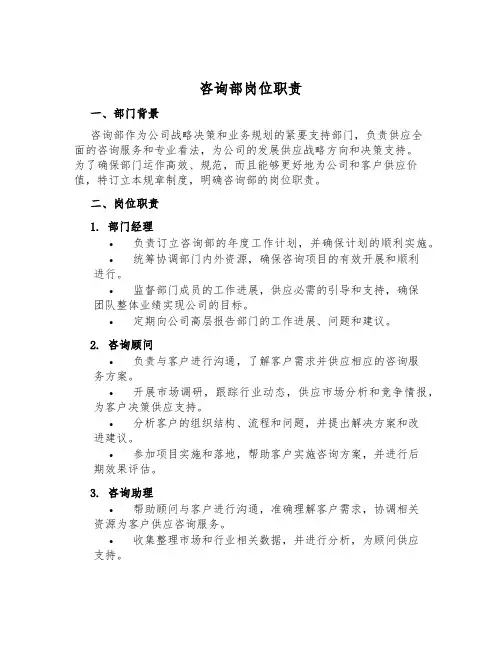 咨询部岗位职责

一、部门背景

咨询部作为公司战略决策和业务规划的紧要支持部门，负责供应全面的咨询服务和专业看法，为公司的发展供应战略方向和决策支持。为了确保部门运作高效、规范，而且能够更好地为公司和客户供应价值，特订立本规章制度，明确咨询部的岗位职责。

二、岗位职责

1. 部门经理

• 负责订立咨询部的年度工作计划，并确保计划的顺利实施。

• 统筹协调部门内外资源，确保咨询项目的有效开展和顺利进行。

• 监督部门成员的工作进展，供应必需的引导和支持，确保团队整体业绩实现公司的目标。

• 定期向公司高层报告部门的工作进展、问题和建议。

2. 咨询顾问

• 负责与客户进行沟通，了解客户需求并供应相应的咨询服务方案。

• 开展市场调研，跟踪行业动态，供应市场分析和竞争情报，为客户决策供应支持。

• 分析客户的组织结构、流程和问题，并提出解决方案和改进建议。

• 参加项目实施和落地，帮助客户实施咨询方案，并进行后期效果评估。

3. 咨询助理

• 帮助顾问与客户进行沟通，准确理解客户需求，协调相关资源为客户供应咨询服务。

• 收集整理市场和行业相关数据，并进行分析，为顾问供应支持。